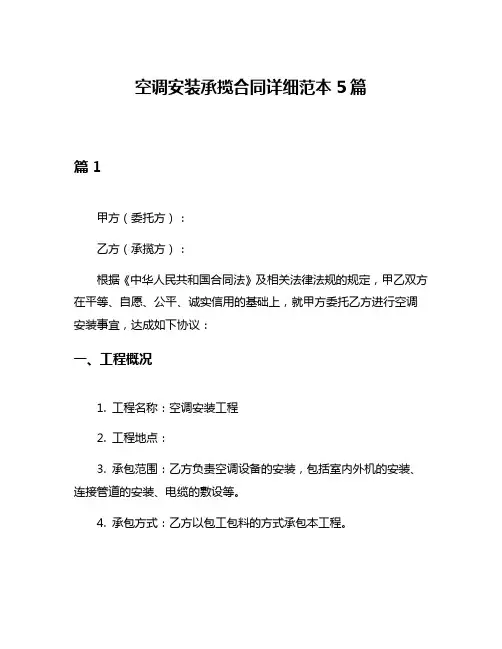 空调安装承揽合同详细范本 5 篇

篇 1

甲方（委托方）：

乙方（承揽方）：

根据《中华人民共和国合同法》及相关法律法规的规定，甲乙双方在平等、自愿、公平、诚实信用的基础上，就甲方委托乙方进行空调安装事宜，达成如下协议：

一、工程概况

1. 工程名称：空调安装工程

2. 工程地点：

3. 承包范围：乙方负责空调设备的安装，包括室内外机的安装、连接管道的安装、电缆的敷设等。

4. 承包方式：乙方以包工包料的方式承包本工程。